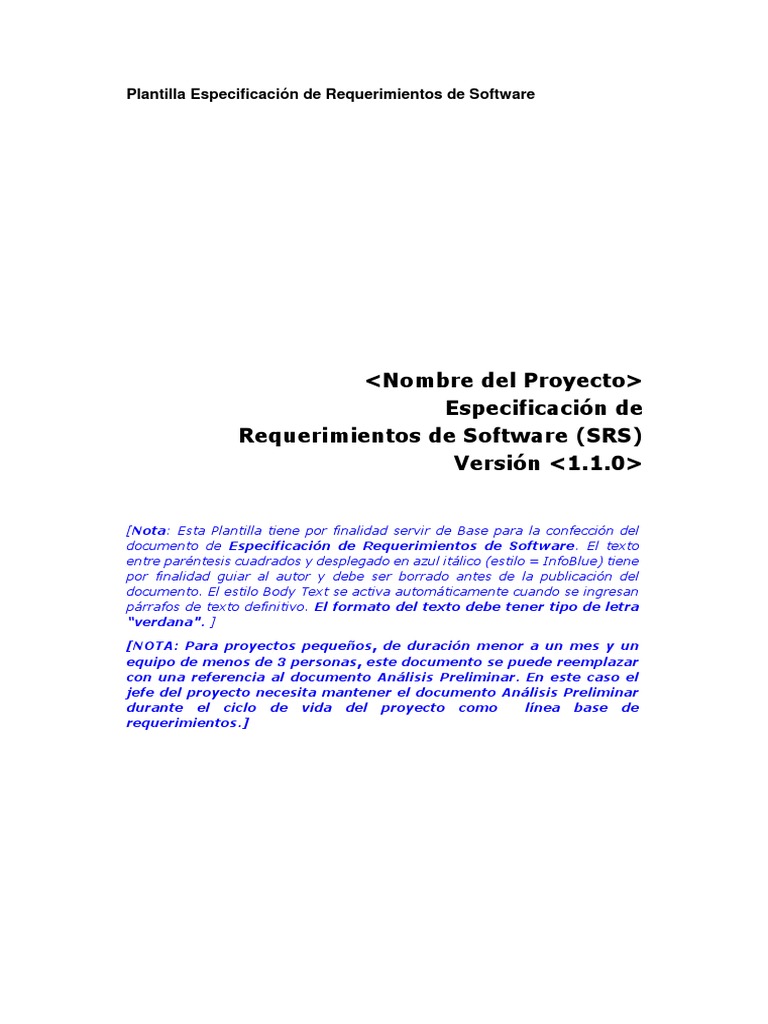 Plantilla Especificación de Requerimientos de Software

<Nombre del Proyecto>
Especificación de
Requerimientos de Software (SRS)
Versión <1.1.0>

[Nota: Esta Plantilla tiene por finalidad servir de Base para la confección del documento de Especificación de Requerimientos de Software. El texto entre paréntesis cuadrados y desplegado en azul itálico (estilo = InfoBlue) tiene por finalidad guiar al autor y debe ser borrado antes de la publicación del documento. El estilo Body Text se activa automáticamente cuando se ingresan párrafos de texto definitivo. El formato del texto debe tener tipo de letra "verdana". ]

[NOTA: Para proyectos pequeños, de duración menor a un mes y un equipo de menos de 3 personas, este documento se puede reemplazar con una referencia al documento Análisis Preliminar. En este caso el jefe del proyecto necesita mantener el documento Análisis Preliminar durante el ciclo de vida del proyecto como línea base de requerimientos.]